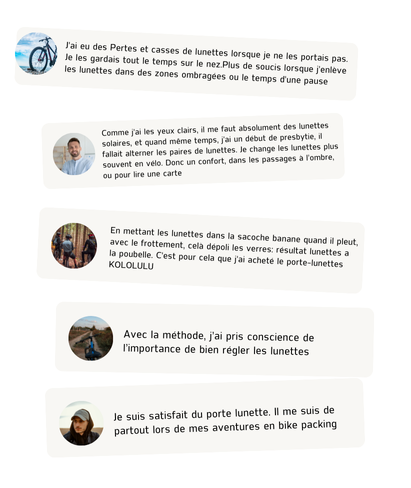 J'ai eu des Pertes et casses de lunettes lorsque je ne les portais pas. Je les gardais tout le temps sur le nez.Plus de soucis lorsque j'enlève les lunettes dans des zones ombragées ou le temps d'une pause

Comme j'ai les yeux clairs, il me faut absolument des lunettes solaires, et quand même temps, j'ai un début de presbytie, il fallait alterner les paires de lunettes. Je change les lunettes plus souvent en vélo. Donc un confort, dans les passages à l'ombre, ou pour lire une carte

En mettant les lunettes dans la sacoche banane quand il pleut, avec le frottement, celà dépoli les verres: résultat lunettes a la poubelle. C'est pour cela que j'ai acheté le porte-lunettes KOLOLULU

Avec la méthode, j'ai pris conscience de l'importance de bien régler les lunettes

Je suis satisfait du porte lunette. Il me suis de partout lors de mes aventures en bike packing